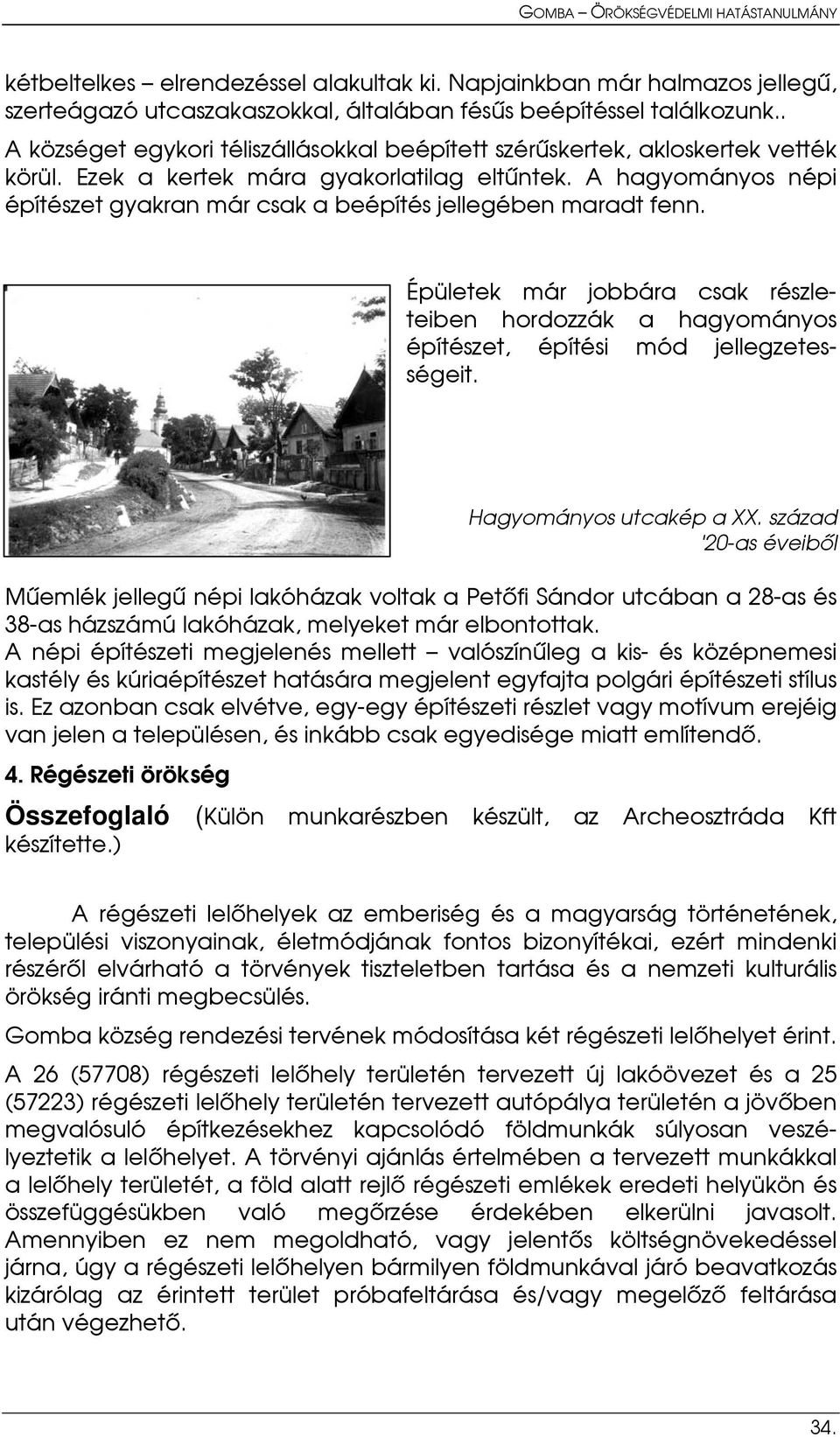 GOMBA – ÖRÖKSÉGVÉDELMI HATÁSTANULMÁNY

kétbeltelkes – elrendezéssel alakultak ki. Napjainkban már halmazos jellegű, szerteágazó utcaszakaszokkal, általában fésűs beépítéssel találkozunk..

A községet egykori téliszállásokkal beépített szérűskertek, akloskertek vették körül. Ezek a kertek mára gyakorlatilag eltűntek. A hagyományos népi építészet gyakran már csak a beépítés jellegében maradt fenn.

Épületek már jobbára csak részleteiben hordozzák a hagyományos építészet, építési mód jellegzetességeit.

Hagyományos utcakép a XX. század '20-as éveiből

Műemlék jellegű népi lakóházak voltak a Petőfi Sándor utcában a 28-as és 38-as házszámú lakóházak, melyeket már elbontottak.
A népi építészeti megjelenés mellett – valószínűleg a kis- és középnemesi kastély és kúriaépítészet hatására megjelent egyfajta polgári építészeti stílus is. Ez azonban csak elvétve, egy-egy építészeti részlet vagy motívum erejéig van jelen a településen, és inkább csak egyedisége miatt említendő.

4. Régészeti örökség

Összefoglaló (Külön munkarészben készült, az Archeosztráda Kft készítette.)

A régészeti lelőhelyek az emberiség és a magyarság történetének, települési viszonyainak, életmódjának fontos bizonyítékai, ezért mindenki részéről elvárható a törvények tiszteletben tartása és a nemzeti kulturális örökség iránti megbecsülés.

Gomba község rendezési tervének módosítása két régészeti lelőhelyet érint.

A 26 (57708) régészeti lelőhely területén tervezett új lakóövezet és a 25 (57223) régészeti lelőhely területén tervezett autópálya területén a jövőben megvalósuló építkezésekhez kapcsolódó földmunkák súlyosan veszélyeztetik a lelőhelyet. A törvényi ajánlás értelmében a tervezett munkákkal a lelőhely területét, a föld alatt rejlő régészeti emlékek eredeti helyükön és összefüggésükben való megőrzése érdekében elkerülni javasolt. Amennyiben ez nem megoldható, vagy jelentős költségnövekedéssel járna, úgy a régészeti lelőhelyen bármilyen földmunkával járó beavatkozás kizárólag az érintett terület próbafeltárása és/vagy megelőző feltárása után végezhető.

34.